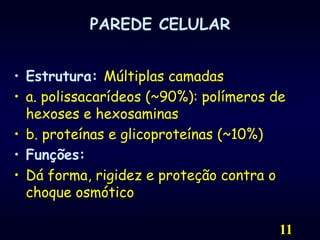 PAREDE CELULAR

• Estrutura: Múltiplas camadas
• a. polissacarídeos (~90%): polímeros de hexoses e hexosaminas
• b. proteínas e glicoproteínas (~10%)
• Funções:
• Dá forma, rigidez e proteção contra o choque osmótico

11